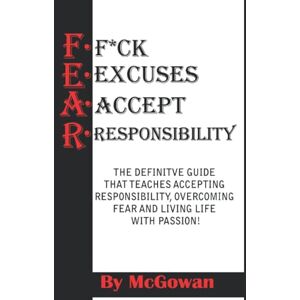 F· F*CK
E· EXCUSES
A· ACCEPT
R· RESPONSIBILITY

THE DEFINITVE GUIDE THAT TEACHES ACCEPTING RESPONSIBILITY, OVERCOMING FEAR AND LIVING LIFE WITH PASSION!

By McGowan